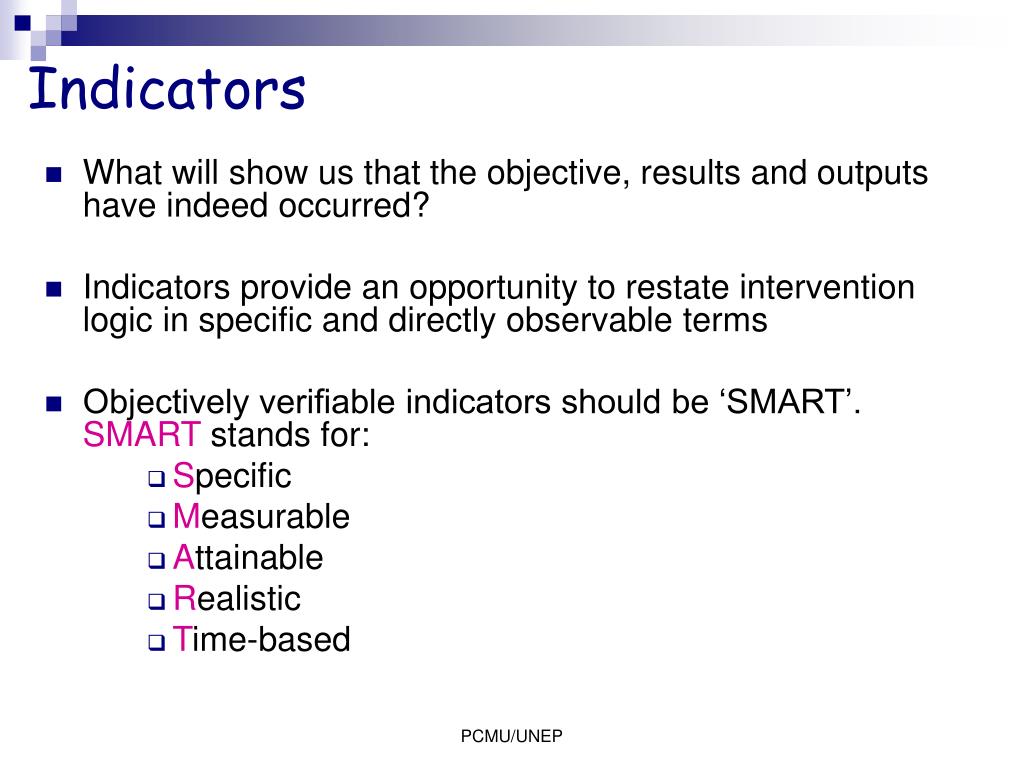 Indicators

What will show us that the objective, results and outputs have indeed occurred?

Indicators provide an opportunity to restate intervention logic in specific and directly observable terms

Objectively verifiable indicators should be ‘SMART’. SMART stands for:
Specific
Measurable
Attainable
Realistic
Time-based

PCMU/UNEP